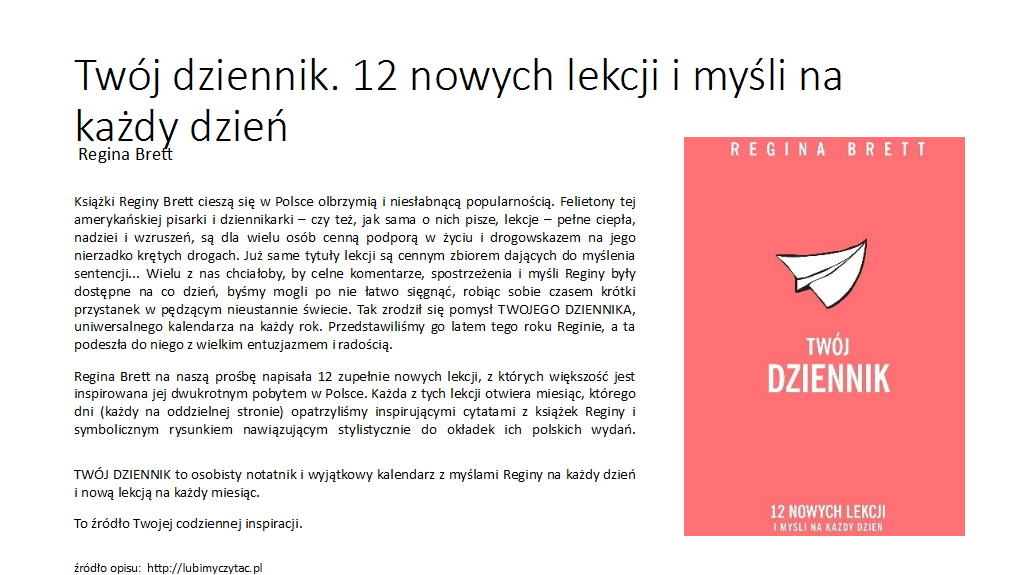 Twój dziennik. 12 nowych lekcji i myśli na każdy dzień

Regina Brett

Książki Reginy Brett cieszą się w Polsce olbrzymią i niesłabnącą popularnością. Felietony tej amerykańskiej pisarki i dziennikarki – czy też, jak sama o nich pisze, lekcje – pełne ciepła, nadziei i wzruszeń, są dla wielu osób cenną podporą w życiu i drogowskazem na jego nierzadko krętych drogach. Już same tytuły lekcji są cennym zbiorem dających do myślenia sentencji... Wielu z nas chciałoby, by celne komentarze, spostrzeżenia i myśli Reginy były dostępne na co dzień, byśmy mogli po nie łatwo sięgnąć, robiąc sobie czasem krótki przystanek w pędzącym nieustannie świecie. Tak zrodził się pomysł TWOJEGO DZIENNIKA, uniwersalnego kalendarza na każdy rok. Przedstawiliśmy go latem tego roku Reginie, a ta podeszła do niego z wielkim entuzjazmem i radością.

Regina Brett na naszą prośbę napisała 12 zupełnie nowych lekcji, z których większość jest inspirowana jej dwukrotnym pobytem w Polsce. Każda z tych lekcji otwiera miesiąc, którego dni (każdy na oddzielnej stronie) opatrzyliśmy inspirującymi cytatami z książek Reginy i symbolicznym rysunkiem nawiązującym stylistycznie do okładek ich polskich wydań.

TWÓJ DZIENNIK to osobisty notatnik i wyjątkowy kalendarz z myślami Reginy na każdy dzień i nową lekcją na każdy miesiąc.

To źródło Twojej codziennej inspiracji.

źródło opisu: http://lubimyczytac.pl

REGINA BRETT

TWÓJ DZIENNIK

12 NOWYCH LEKCJI
I MYŚLI NA KAŻDY DZIEŃ